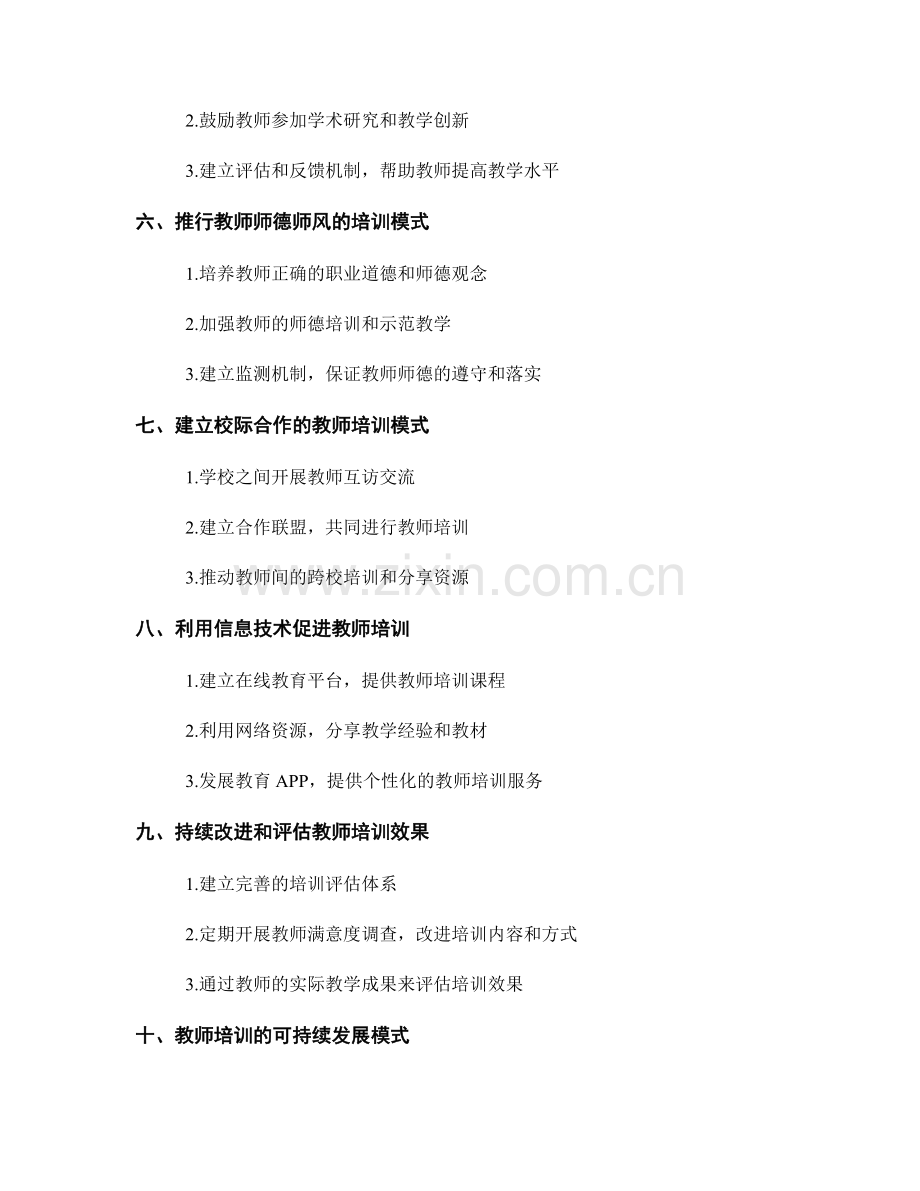 2.鼓励教师参加学术研究和教学创新

3.建立评估和反馈机制，帮助教师提高教学水平

六、推行教师师德师风的培训模式

1.培养教师正确的职业道德和师德观念

2.加强教师的师德培训和示范教学

3.建立监测机制，保证教师师德的遵守和落实

七、建立校际合作的教师培训模式

1.学校之间开展教师互访交流

2.建立合作联盟，共同进行教师培训

3.推动教师间的跨校培训和分享资源

www.zixin.com.cn

八、利用信息技术促进教师培训

1.建立在线教育平台，提供教师培训课程

2.利用网络资源，分享教学经验和教材

3.发展教育 APP，提供个性化的教师培训服务

九、持续改进和评估教师培训效果

1.建立完善的培训评估体系

2.定期开展教师满意度调查，改进培训内容和方式

3.通过教师的实际教学成果来评估培训效果

十、教师培训的可持续发展模式